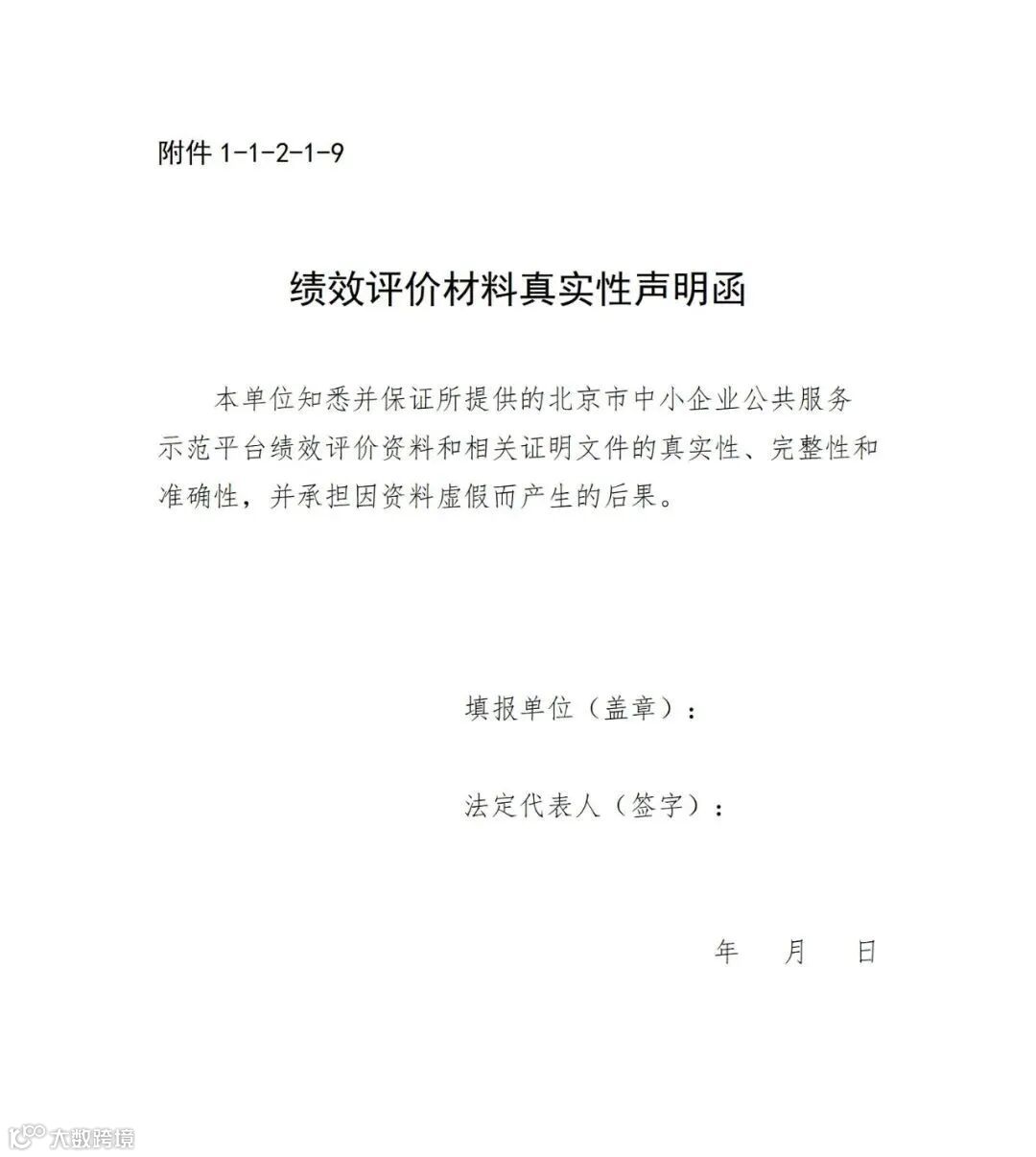 附件 1-1-2-1-9

绩效评价材料真实性声明函

本单位知悉并保证所提供的北京市中小企业公共服务示范平台绩效评价资料和相关证明文件的真实性、完整性和准确性，并承担因资料虚假而产生的后果。

填报单位（盖章）：

法定代表人（签字）：

年　月　日

大数跨境